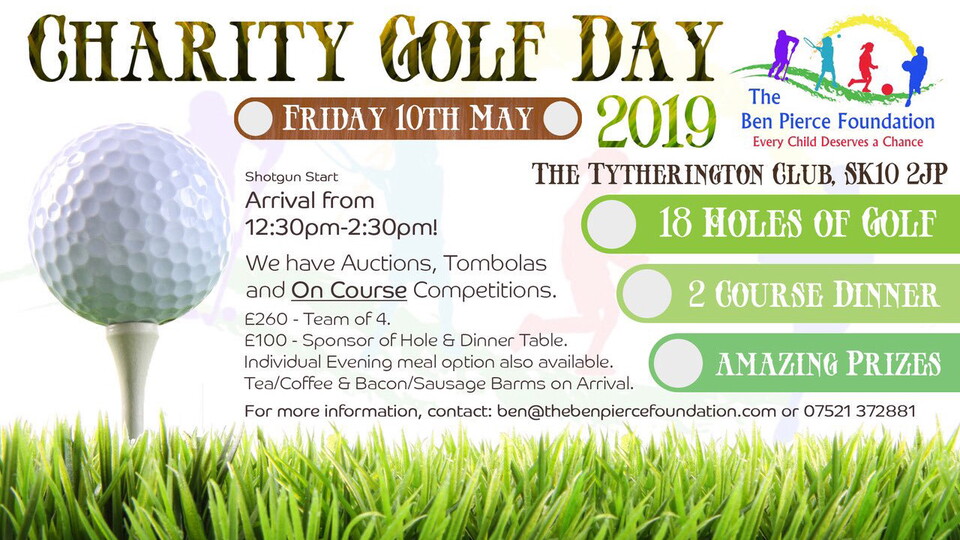 CHARITY GOLF DAY

FRIDAY 10TH MAY

2019

The
Ben Pierce Foundation
Every Child Deserves a Chance

THE TYTHERINGTON CLUB, SK10 2JP

Shotgun Start

Arrival from
12:30pm-2:30pm!

We have Auctions, Tombolas and On Course Competitions.

£260 - Team of 4.
£100 - Sponsor of Hole & Dinner Table.
Individual Evening meal option also available.
Tea/Coffee & Bacon/Sausage Barms on Arrival.

18 HOLES OF GOLF

2 COURSE DINNER

AMAZING PRIZES

For more information, contact: ben@thebenpiercefoundation.com or 07521 372881